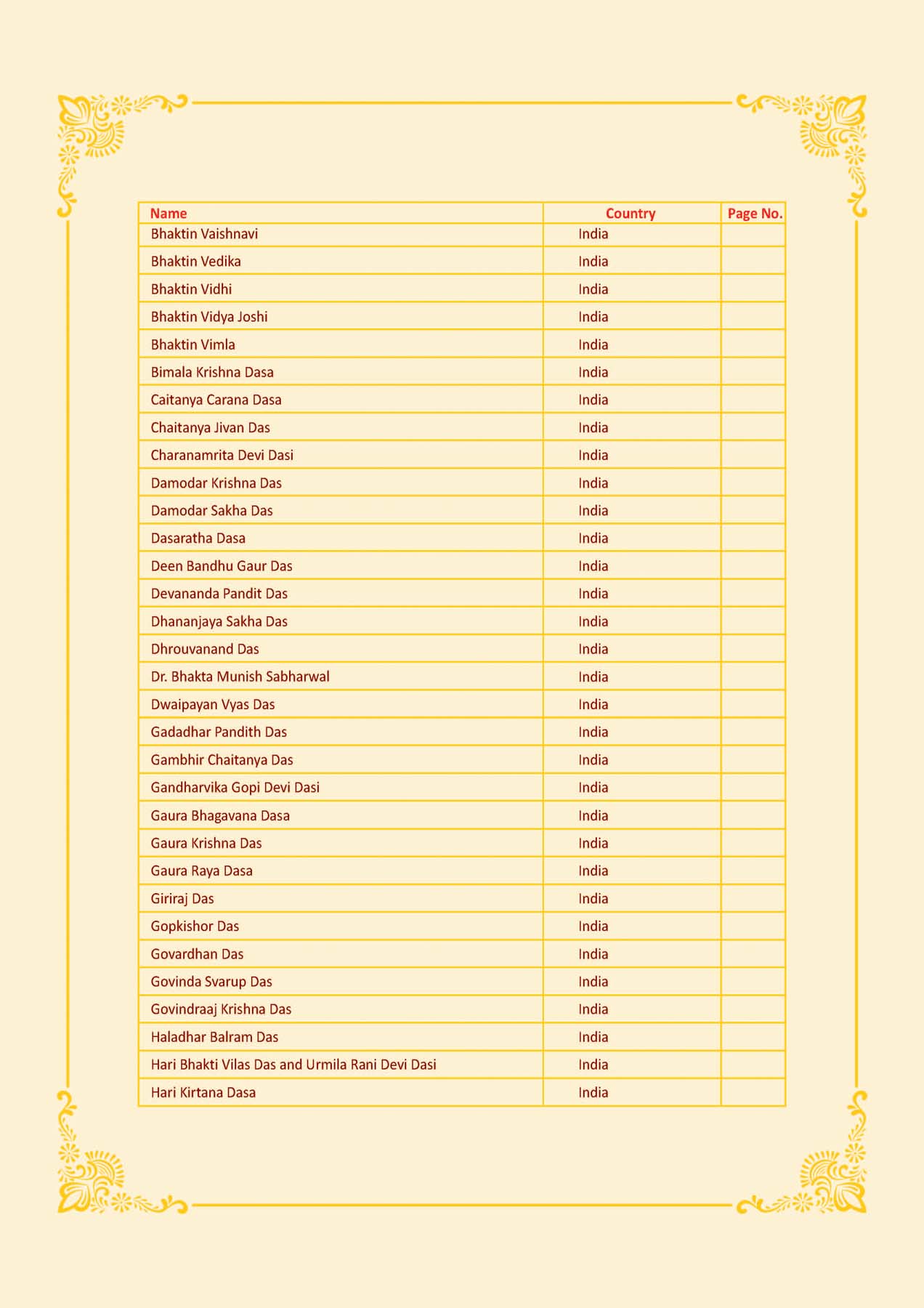 | Name | Country | Page No. |
|---|---|---|
| Bhaktin Vaishnavi | India | |
| Bhaktin Vedika | India | |
| Bhaktin Vidhi | India | |
| Bhaktin Vidya Joshi | India | |
| Bhaktin Vimla | India | |
| Bimala Krishna Dasa | India | |
| Caitanya Carana Dasa | India | |
| Chaitanya Jivan Das | India | |
| Charanamrita Devi Dasi | India | |
| Damodar Krishna Das | India | |
| Damodar Sakha Das | India | |
| Dasaratha Dasa | India | |
| Deen Bandhu Gaur Das | India | |
| Devananda Pandit Das | India | |
| Dhananjaya Sakha Das | India | |
| Dhrouvanand Das | India | |
| Dr. Bhakta Munish Sabharwal | India | |
| Dwaipayan Vyas Das | India | |
| Gadadhar Pandith Das | India | |
| Gambhir Chaitanya Das | India | |
| Gandharvika Gopi Devi Dasi | India | |
| Gaura Bhagavana Dasa | India | |
| Gaura Krishna Das | India | |
| Gaura Raya Dasa | India | |
| Giriraj Das | India | |
| Gopkishor Das | India | |
| Govardhan Das | India | |
| Govinda Svarup Das | India | |
| Govindraaj Krishna Das | India | |
| Haladhar Balram Das | India | |
| Hari Bhakti Vilas Das and Urmila Rani Devi Dasi | India | |
| Hari Kirtana Dasa | India | |